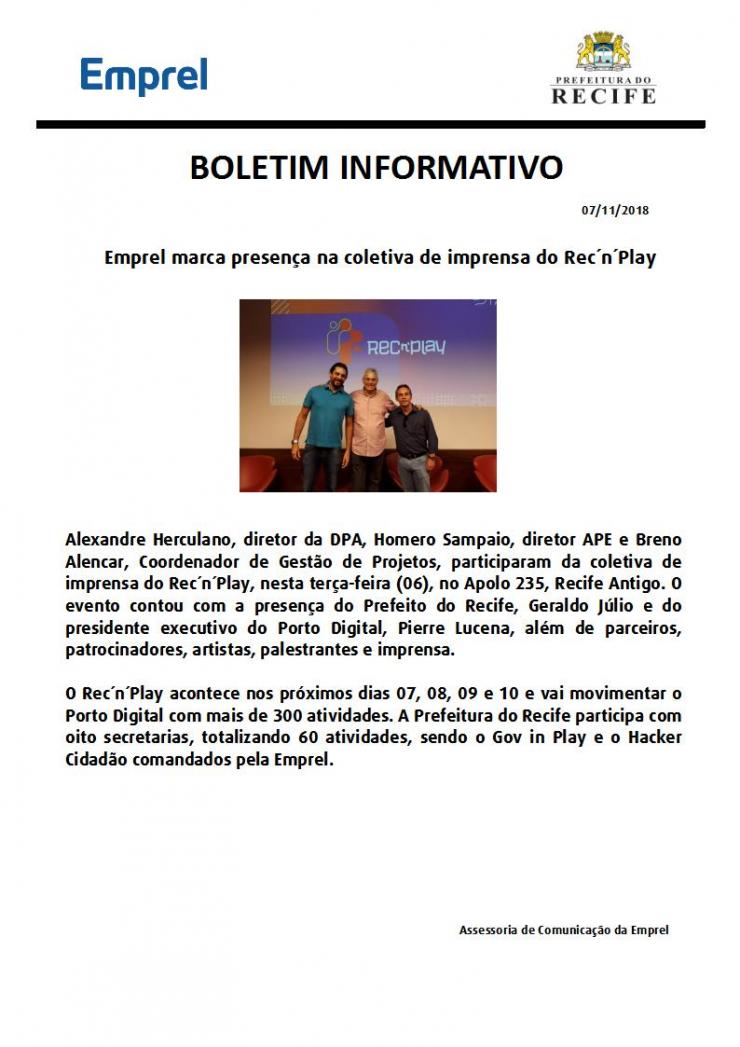 Emprel

PREFEITURA DO
RECIFE

BOLETIM INFORMATIVO

07/11/2018

Emprel marca presença na coletiva de imprensa do Rec´n´Play

REC'n'PLAY

Alexandre Herculano, diretor da DPA, Homero Sampaio, diretor APE e Breno Alencar, Coordenador de Gestão de Projetos, participaram da coletiva de imprensa do Rec´n´Play, nesta terça-feira (06), no Apolo 235, Recife Antigo. O evento contou com a presença do Prefeito do Recife, Geraldo Júlio e do presidente executivo do Porto Digital, Pierre Lucena, além de parceiros, patrocinadores, artistas, palestrantes e imprensa.

O Rec´n´Play acontece nos próximos dias 07, 08, 09 e 10 e vai movimentar o Porto Digital com mais de 300 atividades. A Prefeitura do Recife participa com oito secretarias, totalizando 60 atividades, sendo o Gov in Play e o Hacker Cidadão comandados pela Emprel.

Assessoria de Comunicação da Emprel